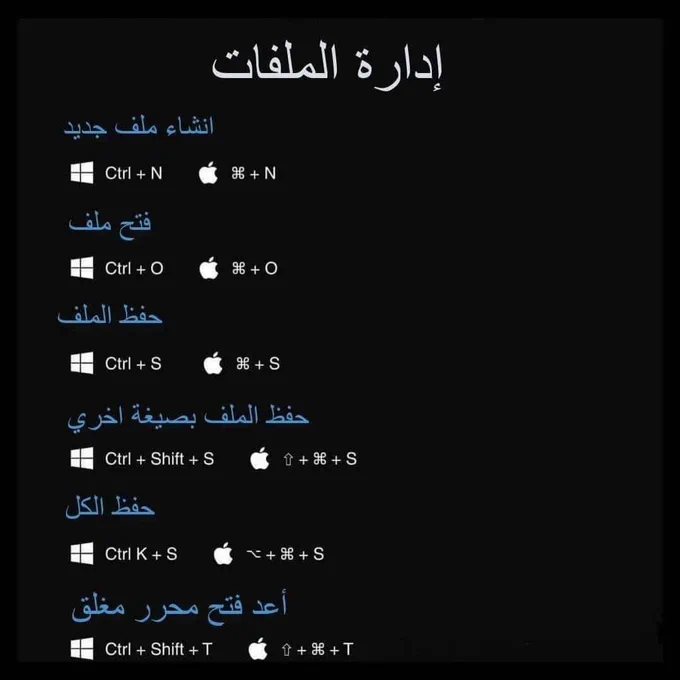 إدارة الملفات

انشاء ملف جديد

Ctrl + N ⌘ + N

فتح ملف

Ctrl + O ⌘ + O

حفظ الملف

Ctrl + S ⌘ + S

حفظ الملف بصيغة اخري

Ctrl + Shift + S ⇧ + ⌘ + S

حفظ الكل

Ctrl K + S ⌥ + ⌘ + S

أعد فتح محرر مغلق

Ctrl + Shift + T ⇧ + ⌘ + T